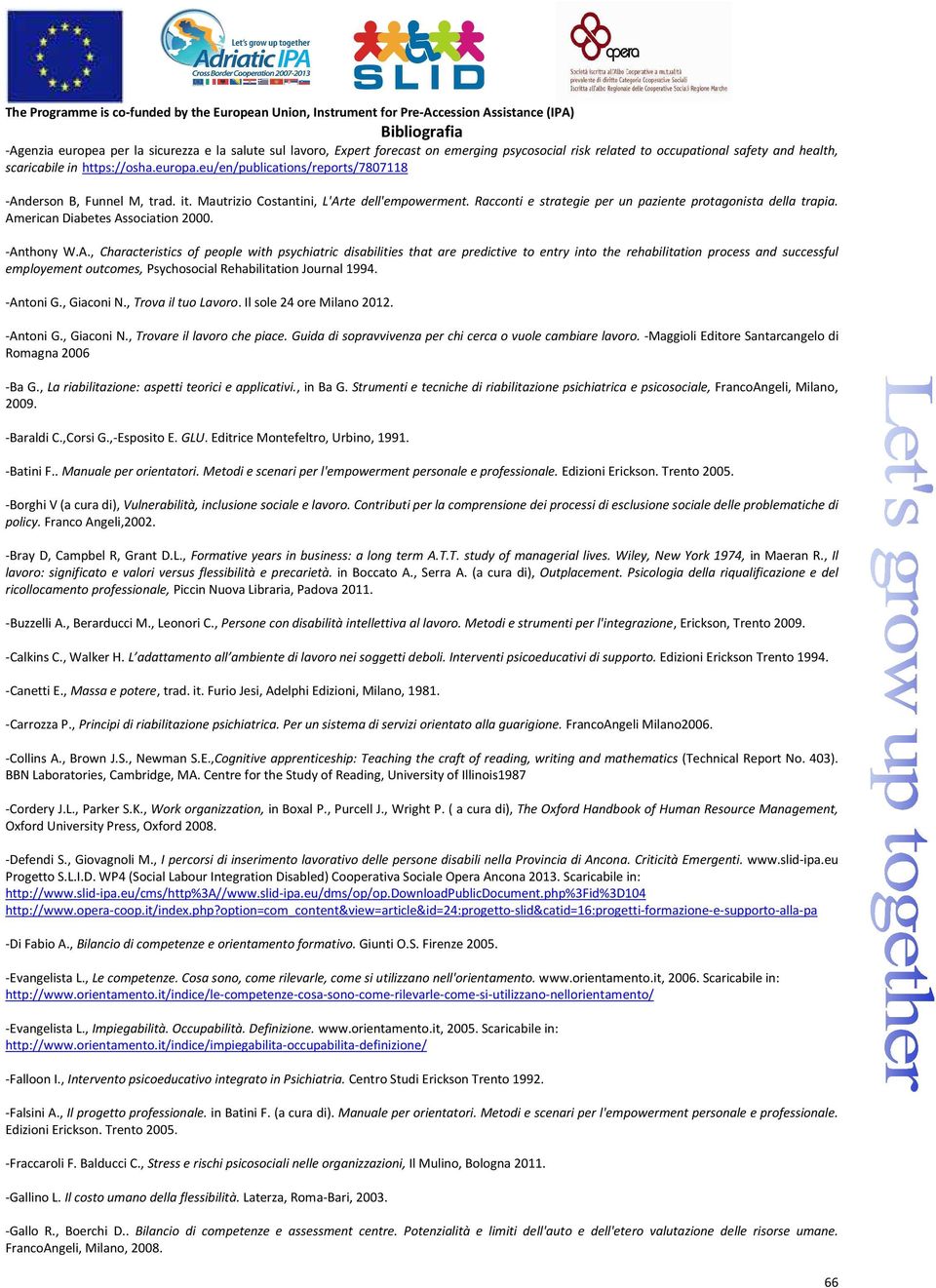 Let's grow up together
Adriatic IPA
Cross Border Cooperation 2007-2013

SLID

opera
Società iscritta all'Albo Cooperative a mutualità prevalente di diritto Categoria Cooperative Sociali
Iscritta all'albo Regionale delle Cooperative Sociali Regione Marche

The Programme is co-funded by the European Union, Instrument for Pre-Accession Assistance (IPA)

Bibliografia

-Agenzia europea per la sicurezza e la salute sul lavoro, Expert forecast on emerging psycosocial risk related to occupational safety and health, scaricabile in https://osha.europa.eu/en/publications/reports/7807118

-Anderson B, Funnel M, trad. it. Mautrizio Costantini, L'Arte dell'empowerment. Racconti e strategie per un paziente protagonista della trapia. American Diabetes Association 2000.

-Anthony W.A., Characteristics of people with psychiatric disabilities that are predictive to entry into the rehabilitation process and successful employement outcomes, Psychosocial Rehabilitation Journal 1994.

-Antoni G., Giaconi N., Trova il tuo Lavoro. Il sole 24 ore Milano 2012.

-Antoni G., Giaconi N., Trovare il lavoro che piace. Guida di sopravvivenza per chi cerca o vuole cambiare lavoro. -Maggioli Editore Santarcangelo di Romagna 2006

-Ba G., La riabilitazione: aspetti teorici e applicativi., in Ba G. Strumenti e tecniche di riabilitazione psichiatrica e psicosociale, FrancoAngeli, Milano, 2009.

-Baraldi C.,Corsi G.,-Esposito E. GLU. Editrice Montefeltro, Urbino, 1991.

-Batini F.. Manuale per orientatori. Metodi e scenari per l'empowerment personale e professionale. Edizioni Erickson. Trento 2005.

-Borghi V (a cura di), Vulnerabilità, inclusione sociale e lavoro. Contributi per la comprensione dei processi di esclusione sociale delle problematiche di policy. Franco Angeli,2002.

-Bray D, Campbel R, Grant D.L., Formative years in business: a long term A.T.T. study of managerial lives. Wiley, New York 1974, in Maeran R., Il lavoro: significato e valori versus flessibilità e precarietà. in Boccato A., Serra A. (a cura di), Outplacement. Psicologia della riqualificazione e del ricollocamento professionale, Piccin Nuova Libraria, Padova 2011.

-Buzzelli A., Berarducci M., Leonori C., Persone con disabilità intellettiva al lavoro. Metodi e strumenti per l'integrazione, Erickson, Trento 2009.

-Calkins C., Walker H. L'adattamento all'ambiente di lavoro nei soggetti deboli. Interventi psicoeducativi di supporto. Edizioni Erickson Trento 1994.

-Canetti E., Massa e potere, trad. it. Furio Jesi, Adelphi Edizioni, Milano, 1981.

-Carrozza P., Principi di riabilitazione psichiatrica. Per un sistema di servizi orientato alla guarigione. FrancoAngeli Milano2006.

-Collins A., Brown J.S., Newman S.E.,Cognitive apprenticeship: Teaching the craft of reading, writing and mathematics (Technical Report No. 403). BBN Laboratories, Cambridge, MA. Centre for the Study of Reading, University of Illinois1987

-Cordery J.L., Parker S.K., Work organizzation, in Boxal P., Purcell J., Wright P. ( a cura di), The Oxford Handbook of Human Resource Management, Oxford University Press, Oxford 2008.

-Defendi S., Giovagnoli M., I percorsi di inserimento lavorativo delle persone disabili nella Provincia di Ancona. Criticità Emergenti. www.slid-ipa.eu Progetto S.L.I.D. WP4 (Social Labour Integration Disabled) Cooperativa Sociale Opera Ancona 2013. Scaricabile in:
http://www.slid-ipa.eu/cms/http%3A//www.slid-ipa.eu/dms/op/op.DownloadPublicDocument.php%3Fid%3D104
http://www.opera-coop.it/index.php?option=com_content&view=article&id=24:progetto-slid&catid=16:progetti-formazione-e-supporto-alla-pa

-Di Fabio A., Bilancio di competenze e orientamento formativo. Giunti O.S. Firenze 2005.

-Evangelista L., Le competenze. Cosa sono, come rilevarle, come si utilizzano nell'orientamento. www.orientamento.it, 2006. Scaricabile in:
http://www.orientamento.it/indice/le-competenze-cosa-sono-come-rilevarle-come-si-utilizzano-nellorientamento/

-Evangelista L., Impiegabilità. Occupabilità. Definizione. www.orientamento.it, 2005. Scaricabile in:
http://www.orientamento.it/indice/impiegabilita-occupabilita-definizione/

-Falloon I., Intervento psicoeducativo integrato in Psichiatria. Centro Studi Erickson Trento 1992.

-Falsini A., Il progetto professionale. in Batini F. (a cura di). Manuale per orientatori. Metodi e scenari per l'empowerment personale e professionale. Edizioni Erickson. Trento 2005.

-Fraccaroli F. Balducci C., Stress e rischi psicosociali nelle organizzazioni, Il Mulino, Bologna 2011.

-Gallino L. Il costo umano della flessibilità. Laterza, Roma-Bari, 2003.

-Gallo R., Boerchi D.. Bilancio di competenze e assessment centre. Potenzialità e limiti dell'auto e dell'etero valutazione delle risorse umane. FrancoAngeli, Milano, 2008.

Let's grow up together

66